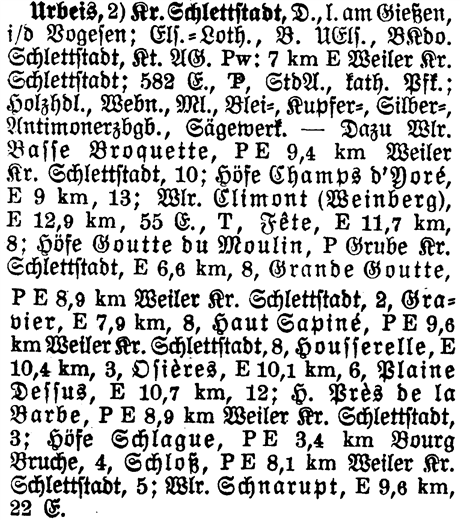 Urbeis, 2) Kr. Schlettstadt, D., l. am Gießen, i/d Vogesen; Els.=Loth., B. UEls., BKdo. Schlettstadt, Kt. AG. Pw: 7 km E Weiler Kr. Schlettstadt; 582 E., P, StdA., kath. Pfk.; Holzhdl., Webn., Ml., Blei=, Kupfer=, Silber=, Antimonerzbgb., Sägewerk. — Dazu Wlr. Basse Broquette, P E 9,4 km Weiler Kr. Schlettstadt, 10; Höfe Champs d'Yoré, E 9 km, 13; Wlr. Climont (Weinberg), E 12,9 km, 55 E., T, Fête, E 11,7 km, 8; Höfe Goutte du Moulin, P Grube Kr. Schlettstadt, E 6,6 km, 8, Grande Goutte, P E 8,9 km Weiler Kr. Schlettstadt, 2, Gravier, E 7,9 km, 8, Haut Sapiné, P E 9,6 km Weiler Kr. Schlettstadt, 8, Housserelle, E 10,4 km, 3, Osières, E 10,1 km, 6, Plaine Dessus, E 10,7 km, 12; H. Près de la Barbe, P E 8,9 km Weiler Kr. Schlettstadt, 3; Höfe Schlague, P E 3,4 km Bourg Bruche, 4, Schloß, P E 8,1 km Weiler Kr. Schlettstadt, 5; Wlr. Schnarupt, E 9,6 km, 22 E.